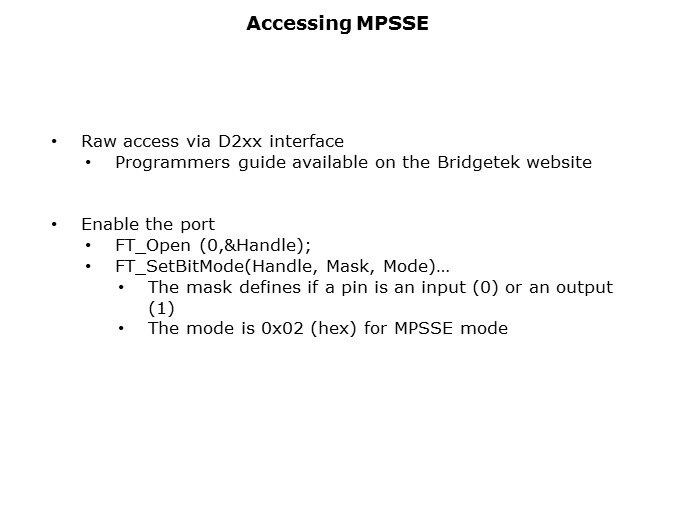 Accessing MPSSE

• Raw access via D2xx interface
  • Programmers guide available on the Bridgetek website

• Enable the port
  • FT_Open (0,&Handle);
  • FT_SetBitMode(Handle, Mask, Mode)…
    • The mask defines if a pin is an input (0) or an output (1)
    • The mode is 0x02 (hex) for MPSSE mode